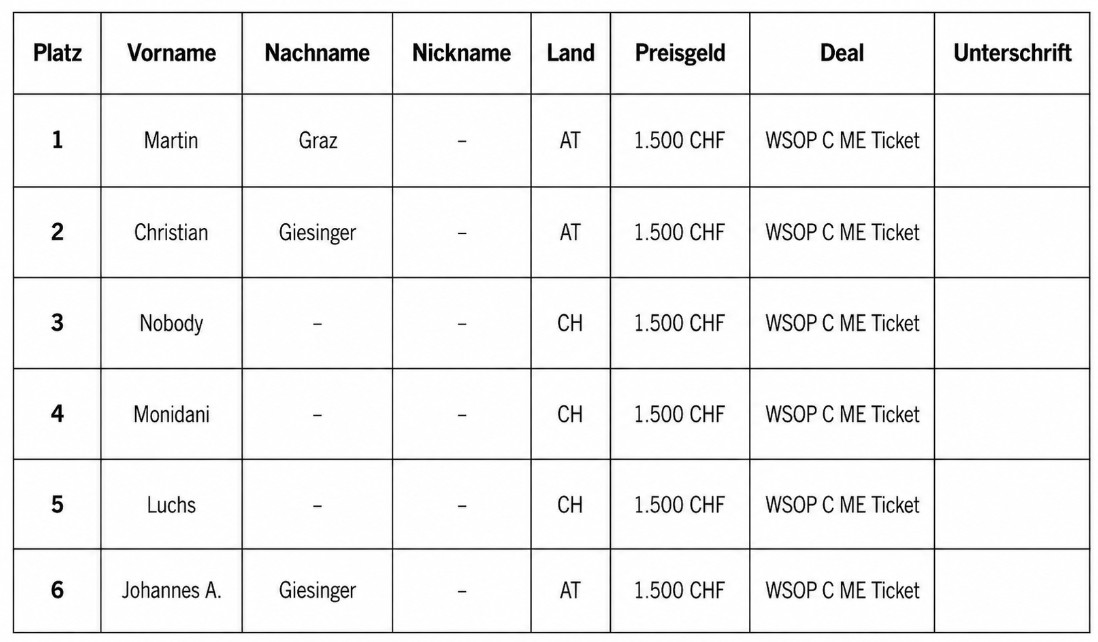 | Platz | Vorname | Nachname | Nickname | Land | Preisgeld | Deal | Unterschrift |
|---|---|---|---|---|---|---|---|
| 1 | Martin | Graz | – | AT | 1.500 CHF | WSOP C ME Ticket | |
| 2 | Christian | Giesinger | – | AT | 1.500 CHF | WSOP C ME Ticket | |
| 3 | Nobody | – | – | CH | 1.500 CHF | WSOP C ME Ticket | |
| 4 | Monidani | – | – | CH | 1.500 CHF | WSOP C ME Ticket | |
| 5 | Luchs | – | – | CH | 1.500 CHF | WSOP C ME Ticket | |
| 6 | Johannes A. | Giesinger | – | AT | 1.500 CHF | WSOP C ME Ticket | |